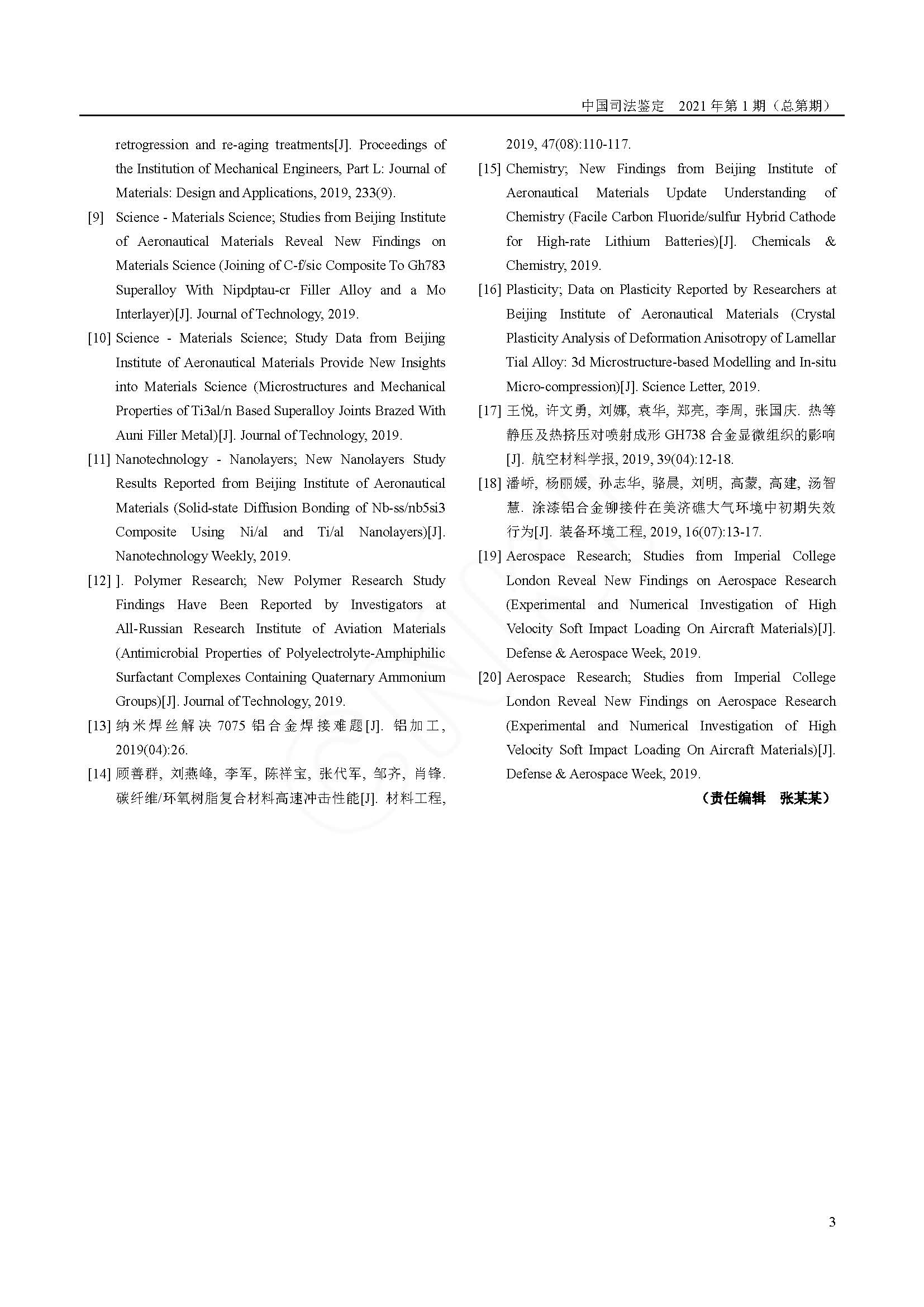 中国司法鉴定　2021 年第 1 期（总第期）

retrogression and re-aging treatments[J]. Proceedings of the Institution of Mechanical Engineers, Part L: Journal of Materials: Design and Applications, 2019, 233(9).

[9] Science - Materials Science; Studies from Beijing Institute of Aeronautical Materials Reveal New Findings on Materials Science (Joining of C-f/sic Composite To Gh783 Superalloy With Nipdptau-cr Filler Alloy and a Mo Interlayer)[J]. Journal of Technology, 2019.

[10] Science - Materials Science; Study Data from Beijing Institute of Aeronautical Materials Provide New Insights into Materials Science (Microstructures and Mechanical Properties of Ti3al/n Based Superalloy Joints Brazed With Auni Filler Metal)[J]. Journal of Technology, 2019.

[11] Nanotechnology - Nanolayers; New Nanolayers Study Results Reported from Beijing Institute of Aeronautical Materials (Solid-state Diffusion Bonding of Nb-ss/nb5si3 Composite Using Ni/al and Ti/al Nanolayers)[J]. Nanotechnology Weekly, 2019.

[12] ]. Polymer Research; New Polymer Research Study Findings Have Been Reported by Investigators at All-Russian Research Institute of Aviation Materials (Antimicrobial Properties of Polyelectrolyte-Amphiphilic Surfactant Complexes Containing Quaternary Ammonium Groups)[J]. Journal of Technology, 2019.

[13] 纳米焊丝解决 7075 铝合金焊接难题[J]. 铝加工, 2019(04):26.

[14] 顾善群, 刘燕峰, 李军, 陈祥宝, 张代军, 邹齐, 肖锋. 碳纤维/环氧树脂复合材料高速冲击性能[J]. 材料工程, 2019, 47(08):110-117.

[15] Chemistry; New Findings from Beijing Institute of Aeronautical Materials Update Understanding of Chemistry (Facile Carbon Fluoride/sulfur Hybrid Cathode for High-rate Lithium Batteries)[J]. Chemicals & Chemistry, 2019.

[16] Plasticity; Data on Plasticity Reported by Researchers at Beijing Institute of Aeronautical Materials (Crystal Plasticity Analysis of Deformation Anisotropy of Lamellar Tial Alloy: 3d Microstructure-based Modelling and In-situ Micro-compression)[J]. Science Letter, 2019.

[17] 王悦, 许文勇, 刘娜, 袁华, 郑亮, 李周, 张国庆. 热等静压及热挤压对喷射成形 GH738 合金显微组织的影响[J]. 航空材料学报, 2019, 39(04):12-18.

[18] 潘峤, 杨丽媛, 孙志华, 骆晨, 刘明, 高蒙, 高建, 汤智慧. 涂漆铝合金铆接件在美济礁大气环境中初期失效行为[J]. 装备环境工程, 2019, 16(07):13-17.

[19] Aerospace Research; Studies from Imperial College London Reveal New Findings on Aerospace Research (Experimental and Numerical Investigation of High Velocity Soft Impact Loading On Aircraft Materials)[J]. Defense & Aerospace Week, 2019.

[20] Aerospace Research; Studies from Imperial College London Reveal New Findings on Aerospace Research (Experimental and Numerical Investigation of High Velocity Soft Impact Loading On Aircraft Materials)[J]. Defense & Aerospace Week, 2019.

（责任编辑　张某某）

3